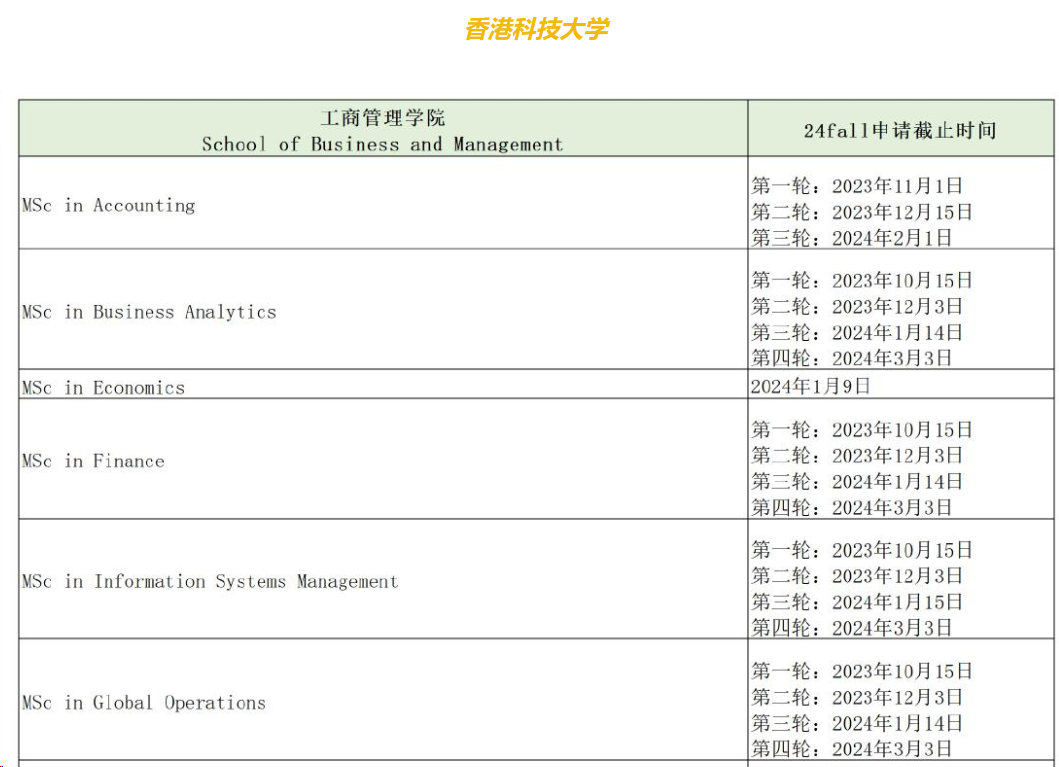 香港科技大学

| 工商管理学院 School of Business and Management | 24fall申请截止时间 |
|---|---|
| MSc in Accounting | 第一轮：2023年11月1日 第二轮：2023年12月15日 第三轮：2024年2月1日 |
| MSc in Business Analytics | 第一轮：2023年10月15日 第二轮：2023年12月3日 第三轮：2024年1月14日 第四轮：2024年3月3日 |
| MSc in Economics | 2024年1月9日 |
| MSc in Finance | 第一轮：2023年10月15日 第二轮：2023年12月3日 第三轮：2024年1月14日 第四轮：2024年3月3日 |
| MSc in Information Systems Management | 第一轮：2023年10月15日 第二轮：2023年12月3日 第三轮：2024年1月15日 第四轮：2024年3月3日 |
| MSc in Global Operations | 第一轮：2023年10月15日 第二轮：2023年12月3日 第三轮：2024年1月14日 第四轮：2024年3月3日 |